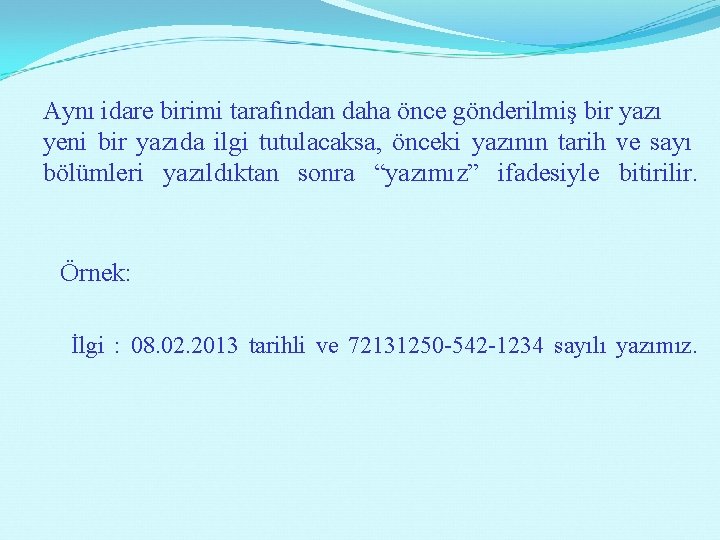 Aynı idare birimi tarafından daha önce gönderilmiş bir yazı yeni bir yazıda ilgi tutulacaksa, önceki yazının tarih ve sayı bölümleri yazıldıktan sonra “yazımız” ifadesiyle bitirilir.

Örnek:

İlgi : 08.02.2013 tarihli ve 72131250-542-1234 sayılı yazımız.